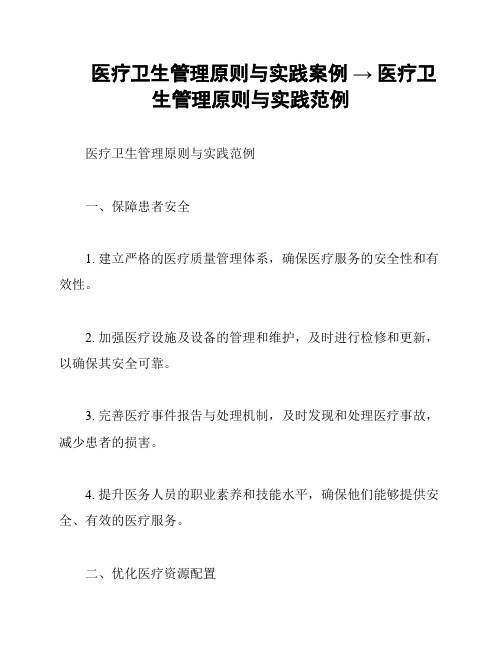 医疗卫生管理原则与实践案例 → 医疗卫生管理原则与实践范例

医疗卫生管理原则与实践范例

一、保障患者安全

1. 建立严格的医疗质量管理体系，确保医疗服务的安全性和有效性。

2. 加强医疗设施及设备的管理和维护，及时进行检修和更新，以确保其安全可靠。

3. 完善医疗事件报告与处理机制，及时发现和处理医疗事故，减少患者的损害。

4. 提升医务人员的职业素养和技能水平，确保他们能够提供安全、有效的医疗服务。

二、优化医疗资源配置